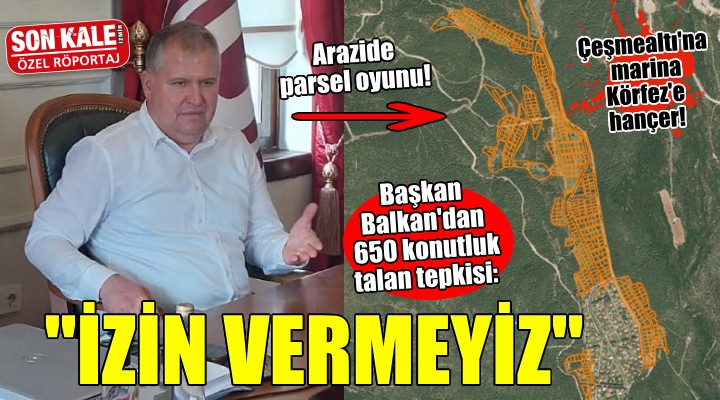 SON KALE İZMİR
ÖZEL RÖPORTAJ

Arazide parsel oyunu!

Çeşmealtı'na marina Körfez'e hançer!

Başkan Balkan'dan 650 konutluk talan tepkisi:

"İZİN VERMEYİZ"